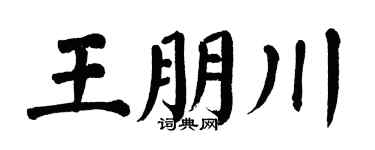 王朋川
词典网